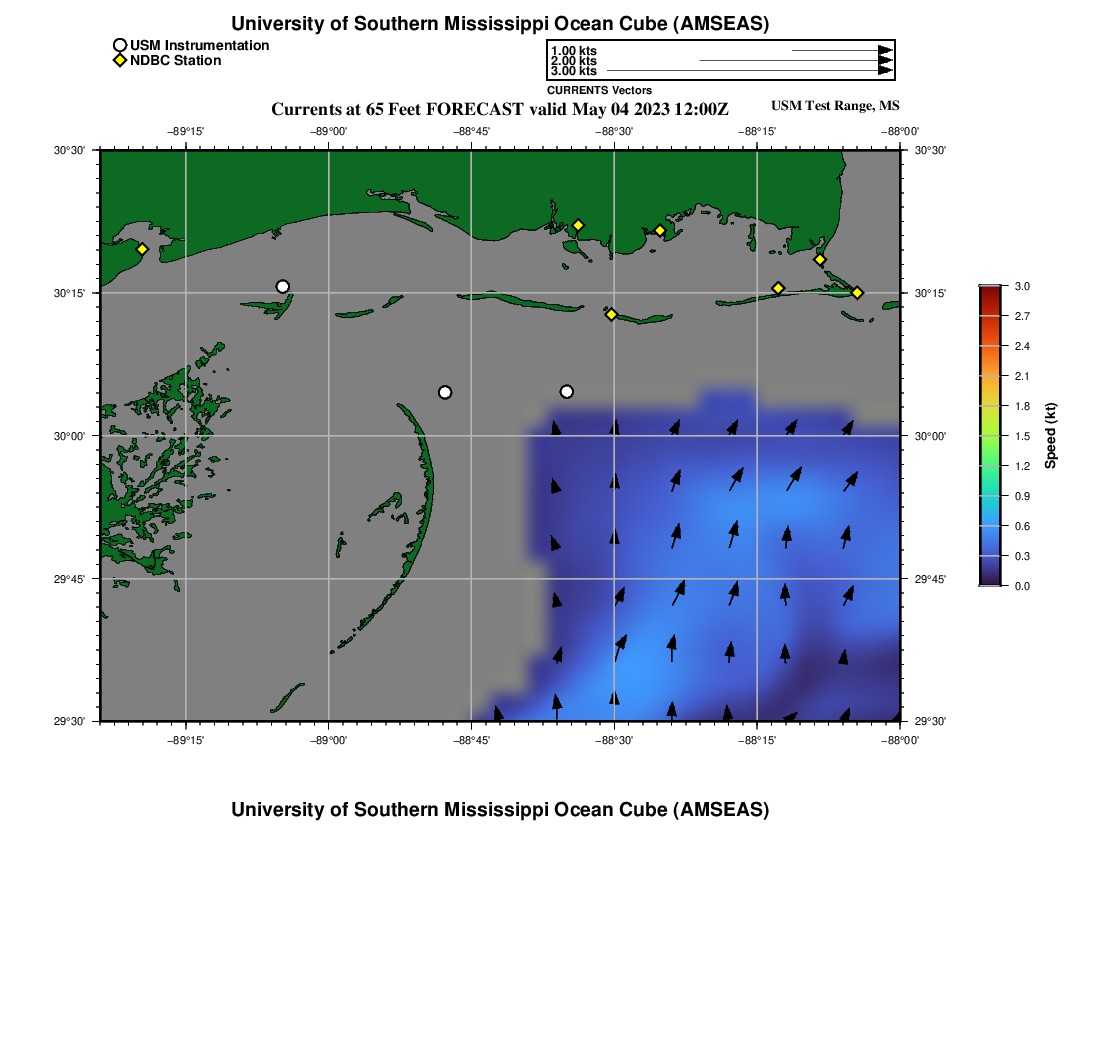 University of Southern Mississippi Ocean Cube (AMSEAS)

USM Instrumentation
NDBC Station

1.00 kts
2.00 kts
3.00 kts
CURRENTS Vectors

Currents at 65 Feet FORECAST valid May 04 2023 12:00Z

USM Test Range, MS

−89°15' −89°00' −88°45' −88°30' −88°15' −88°00'

30°30' 30°15' 30°00' 29°45' 29°30'

30°30' 30°15' 30°00' 29°45' 29°30'

−89°15' −89°00' −88°45' −88°30' −88°15' −88°00'

3.0
2.7
2.4
2.1
1.8
1.5
1.2
0.9
0.6
0.3
0.0
Speed (kt)

University of Southern Mississippi Ocean Cube (AMSEAS)